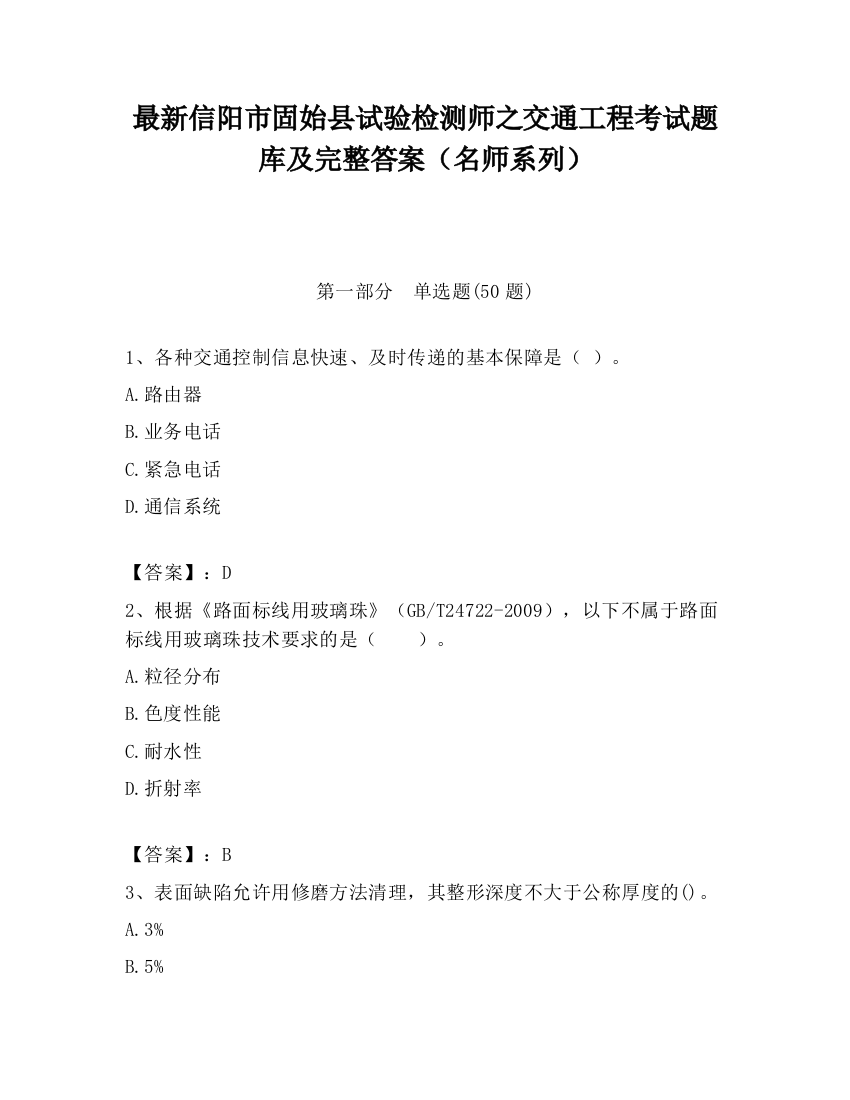 最新信阳市固始县试验检测师之交通工程考试题库及完整答案（名师系列）

第一部分　单选题(50 题)

1、各种交通控制信息快速、及时传递的基本保障是（ ）。

A.路由器

B.业务电话

C.紧急电话

D.通信系统

【答案】：D

2、根据《路面标线用玻璃珠》（GB/T24722-2009），以下不属于路面标线用玻璃珠技术要求的是（　　）。

A.粒径分布

B.色度性能

C.耐水性

D.折射率

【答案】：B

3、表面缺陷允许用修磨方法清理，其整形深度不大于公称厚度的()。

A.3%

B.5%